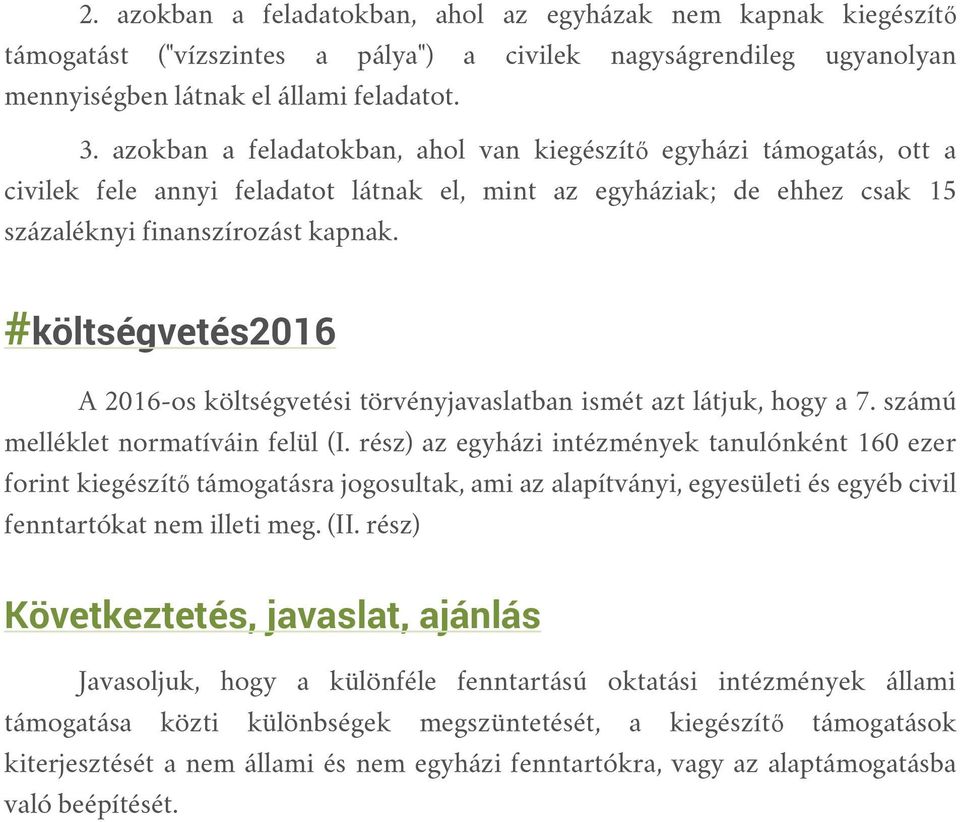 2. azokban a feladatokban, ahol az egyházak nem kapnak kiegészítő támogatást ("vízszintes a pálya") a civilek nagyságrendileg ugyanolyan mennyiségben látnak el állami feladatot.

3. azokban a feladatokban, ahol van kiegészítő egyházi támogatás, ott a civilek fele annyi feladatot látnak el, mint az egyháziak; de ehhez csak 15 százaléknyi finanszírozást kapnak.

#költségvetés2016

A 2016-os költségvetési törvényjavaslatban ismét azt látjuk, hogy a 7. számú melléklet normatíváin felül (I. rész) az egyházi intézmények tanulónként 160 ezer forint kiegészítő támogatásra jogosultak, ami az alapítványi, egyesületi és egyéb civil fenntartókat nem illeti meg. (II. rész)

Következtetés, javaslat, ajánlás

Javasoljuk, hogy a különféle fenntartású oktatási intézmények állami támogatása közti különbségek megszüntetését, a kiegészítő támogatások kiterjesztését a nem állami és nem egyházi fenntartókra, vagy az alaptámogatásba való beépítését.